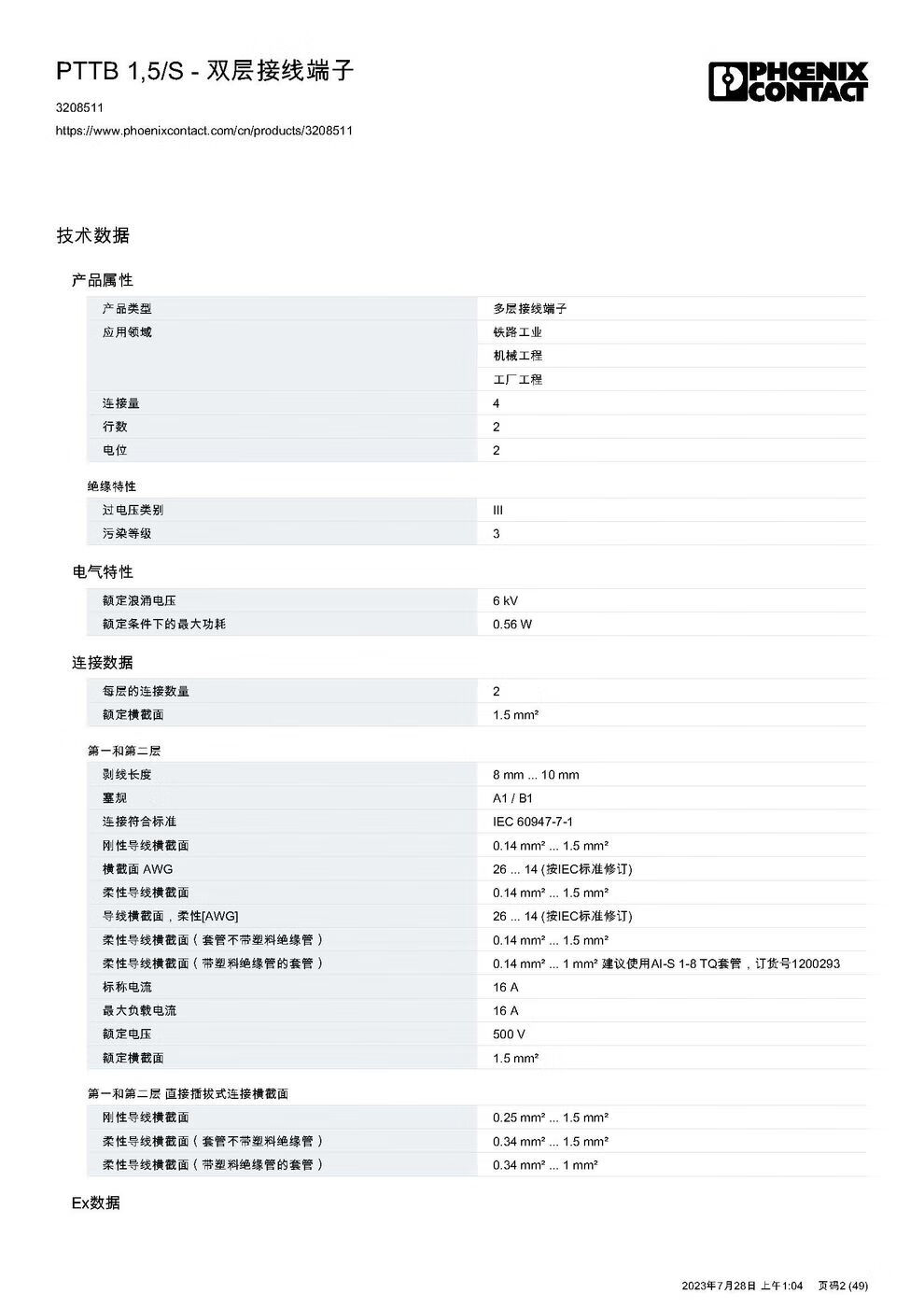 PTTB 1,5/S - 双层接线端子
3208511
https://www.phoenixcontact.com/cn/products/3208511

PHOENIX CONTACT

技术数据

产品属性

| 产品类型 | 多层接线端子 |
|---|---|
| 应用领域 | 铁路工业 |
| | 机械工程 |
| | 工厂工程 |
| 连接量 | 4 |
| 行数 | 2 |
| 电位 | 2 |

绝缘特性

| 过电压类别 | III |
|---|---|
| 污染等级 | 3 |

电气特性

| 额定浪涌电压 | 6 kV |
|---|---|
| 额定条件下的最大功耗 | 0.56 W |

连接数据

| 每层的连接数量 | 2 |
|---|---|
| 额定横截面 | 1.5 mm² |

第一和第二层

| 剥线长度 | 8 mm ... 10 mm |
|---|---|
| 塞规 | A1 / B1 |
| 连接符合标准 | IEC 60947-7-1 |
| 刚性导线横截面 | 0.14 mm² ... 1.5 mm² |
| 横截面 AWG | 26 ... 14 (按IEC标准修订) |
| 柔性导线横截面 | 0.14 mm² ... 1.5 mm² |
| 导线横截面，柔性[AWG] | 26 ... 14 (按IEC标准修订) |
| 柔性导线横截面（套管不带塑料绝缘管） | 0.14 mm² ... 1.5 mm² |
| 柔性导线横截面（带塑料绝缘管的套管） | 0.14 mm² ... 1 mm² 建议使用AI-S 1-8 TQ套管，订货号1200293 |
| 标称电流 | 16 A |
| 最大负载电流 | 16 A |
| 额定电压 | 500 V |
| 额定横截面 | 1.5 mm² |

第一和第二层 直接插拔式连接横截面

| 刚性导线横截面 | 0.25 mm² ... 1.5 mm² |
|---|---|
| 柔性导线横截面（套管不带塑料绝缘管） | 0.34 mm² ... 1.5 mm² |
| 柔性导线横截面（带塑料绝缘管的套管） | 0.34 mm² ... 1 mm² |

Ex数据

2023年7月28日 上午1:04 页码2 (49)